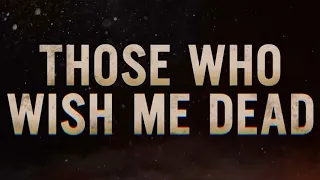 THOSE WHO WISH ME DEAD